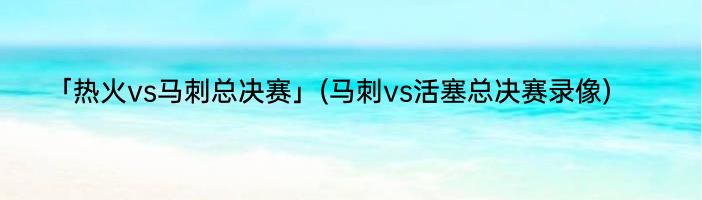 「热火vs马刺总决赛」(马刺vs活塞总决赛录像)